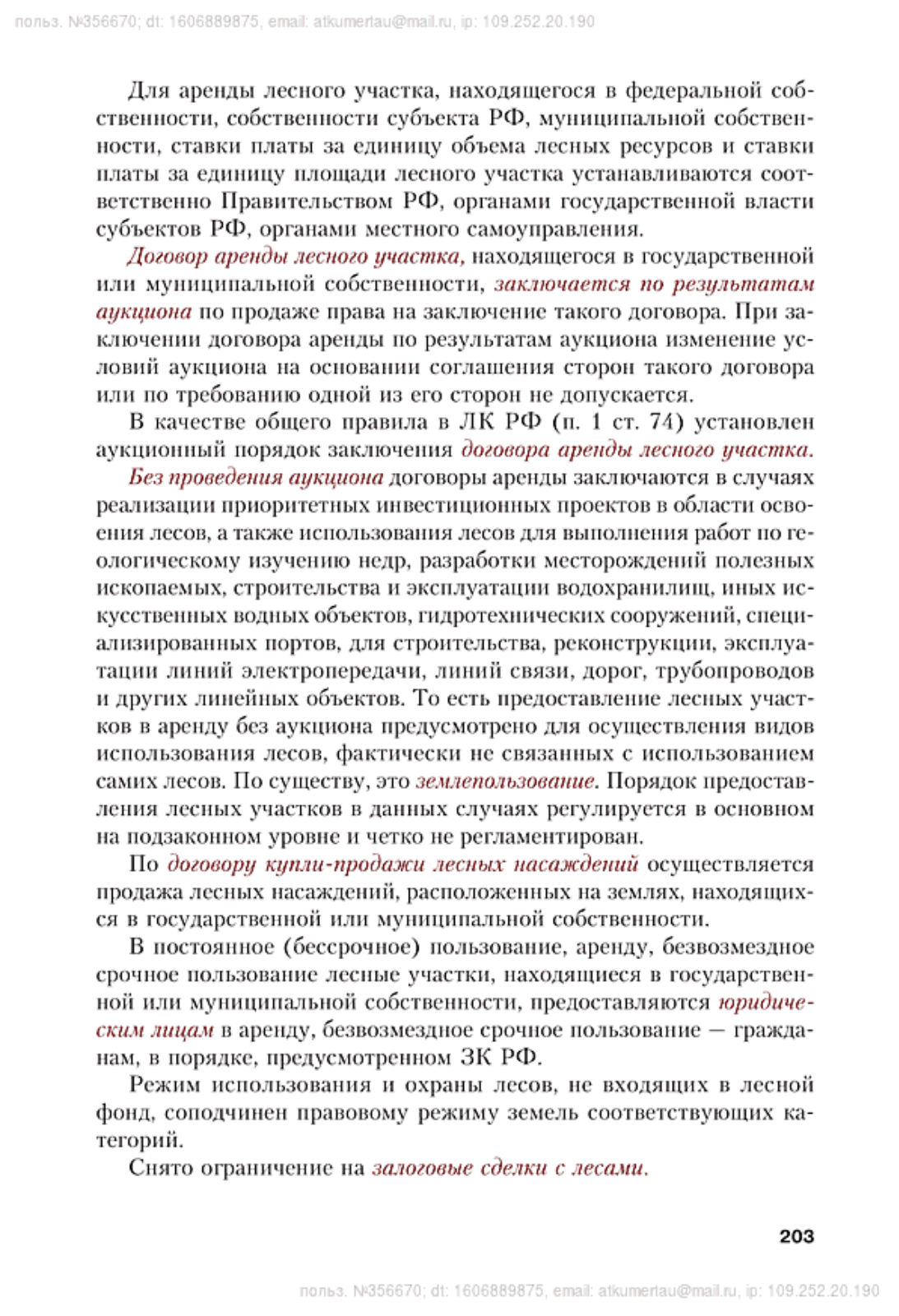 польз. №356670; dt: 1606889875, email: atkumertau@mail.ru, ip: 109.252.20.190

Для аренды лесного участка, находящегося в федеральной собственности, собственности субъекта РФ, муниципальной собственности, ставки платы за единицу объема лесных ресурсов и ставки платы за единицу площади лесного участка устанавливаются соответственно Правительством РФ, органами государственной власти субъектов РФ, органами местного самоуправления.

Договор аренды лесного участка, находящегося в государственной или муниципальной собственности, заключается по результатам аукциона по продаже права на заключение такого договора. При заключении договора аренды по результатам аукциона изменение условий аукциона на основании соглашения сторон такого договора или по требованию одной из его сторон не допускается.

В качестве общего правила в ЛК РФ (п. 1 ст. 74) установлен аукционный порядок заключения договора аренды лесного участка. Без проведения аукциона договоры аренды заключаются в случаях реализации приоритетных инвестиционных проектов в области освоения лесов, а также использования лесов для выполнения работ по геологическому изучению недр, разработки месторождений полезных ископаемых, строительства и эксплуатации водохранилищ, иных искусственных водных объектов, гидротехнических сооружений, специализированных портов, для строительства, реконструкции, эксплуатации линий электропередачи, линий связи, дорог, трубопроводов и других линейных объектов. То есть предоставление лесных участков в аренду без аукциона предусмотрено для осуществления видов использования лесов, фактически не связанных с использованием самих лесов. По существу, это землепользование. Порядок предоставления лесных участков в данных случаях регулируется в основном на подзаконном уровне и четко не регламентирован.

По договору купли-продажи лесных насаждений осуществляется продажа лесных насаждений, расположенных на землях, находящихся в государственной или муниципальной собственности.

В постоянное (бессрочное) пользование, аренду, безвозмездное срочное пользование лесные участки, находящиеся в государственной или муниципальной собственности, предоставляются юридическим лицам в аренду, безвозмездное срочное пользование — гражданам, в порядке, предусмотренном ЗК РФ.

Режим использования и охраны лесов, не входящих в лесной фонд, соподчинен правовому режиму земель соответствующих категорий.

Снято ограничение на залоговые сделки с лесами.

203

польз. №356670; dt: 1606889875, email: atkumertau@mail.ru, ip: 109.252.20.190